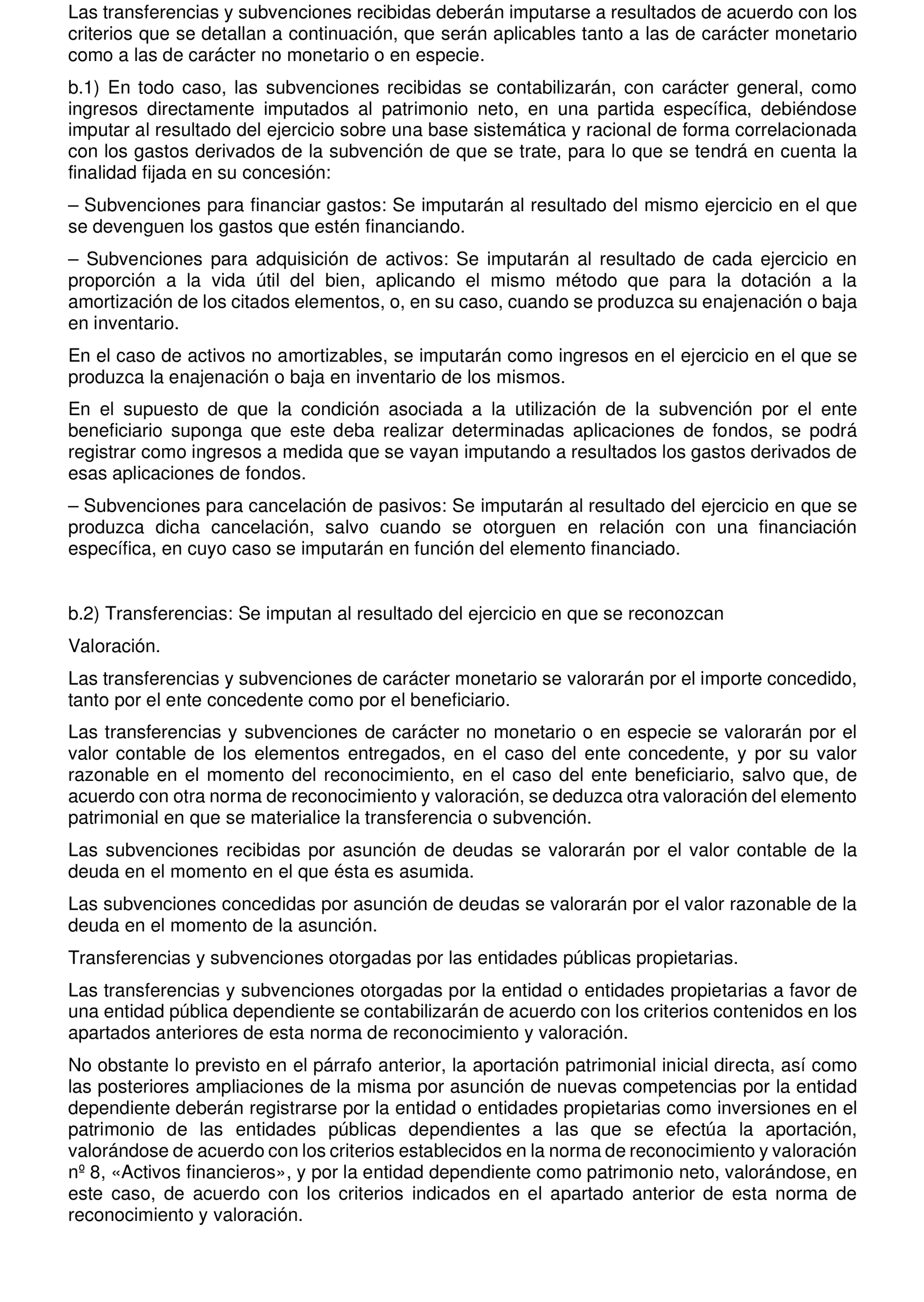 Las transferencias y subvenciones recibidas deberán imputarse a resultados de acuerdo con los criterios que se detallan a continuación, que serán aplicables tanto a las de carácter monetario como a las de carácter no monetario o en especie.

b.1) En todo caso, las subvenciones recibidas se contabilizarán, con carácter general, como ingresos directamente imputados al patrimonio neto, en una partida específica, debiéndose imputar al resultado del ejercicio sobre una base sistemática y racional de forma correlacionada con los gastos derivados de la subvención de que se trate, para lo que se tendrá en cuenta la finalidad fijada en su concesión:

– Subvenciones para financiar gastos: Se imputarán al resultado del mismo ejercicio en el que se devenguen los gastos que estén financiando.

– Subvenciones para adquisición de activos: Se imputarán al resultado de cada ejercicio en proporción a la vida útil del bien, aplicando el mismo método que para la dotación a la amortización de los citados elementos, o, en su caso, cuando se produzca su enajenación o baja en inventario.

En el caso de activos no amortizables, se imputarán como ingresos en el ejercicio en el que se produzca la enajenación o baja en inventario de los mismos.

En el supuesto de que la condición asociada a la utilización de la subvención por el ente beneficiario suponga que este deba realizar determinadas aplicaciones de fondos, se podrá registrar como ingresos a medida que se vayan imputando a resultados los gastos derivados de esas aplicaciones de fondos.

– Subvenciones para cancelación de pasivos: Se imputarán al resultado del ejercicio en que se produzca dicha cancelación, salvo cuando se otorguen en relación con una financiación específica, en cuyo caso se imputarán en función del elemento financiado.

b.2) Transferencias: Se imputan al resultado del ejercicio en que se reconozcan

Valoración.

Las transferencias y subvenciones de carácter monetario se valorarán por el importe concedido, tanto por el ente concedente como por el beneficiario.

Las transferencias y subvenciones de carácter no monetario o en especie se valorarán por el valor contable de los elementos entregados, en el caso del ente concedente, y por su valor razonable en el momento del reconocimiento, en el caso del ente beneficiario, salvo que, de acuerdo con otra norma de reconocimiento y valoración, se deduzca otra valoración del elemento patrimonial en que se materialice la transferencia o subvención.

Las subvenciones recibidas por asunción de deudas se valorarán por el valor contable de la deuda en el momento en el que ésta es asumida.

Las subvenciones concedidas por asunción de deudas se valorarán por el valor razonable de la deuda en el momento de la asunción.

Transferencias y subvenciones otorgadas por las entidades públicas propietarias.

Las transferencias y subvenciones otorgadas por la entidad o entidades propietarias a favor de una entidad pública dependiente se contabilizarán de acuerdo con los criterios contenidos en los apartados anteriores de esta norma de reconocimiento y valoración.

No obstante lo previsto en el párrafo anterior, la aportación patrimonial inicial directa, así como las posteriores ampliaciones de la misma por asunción de nuevas competencias por la entidad dependiente deberán registrarse por la entidad o entidades propietarias como inversiones en el patrimonio de las entidades públicas dependientes a las que se efectúa la aportación, valorándose de acuerdo con los criterios establecidos en la norma de reconocimiento y valoración nº 8, «Activos financieros», y por la entidad dependiente como patrimonio neto, valorándose, en este caso, de acuerdo con los criterios indicados en el apartado anterior de esta norma de reconocimiento y valoración.